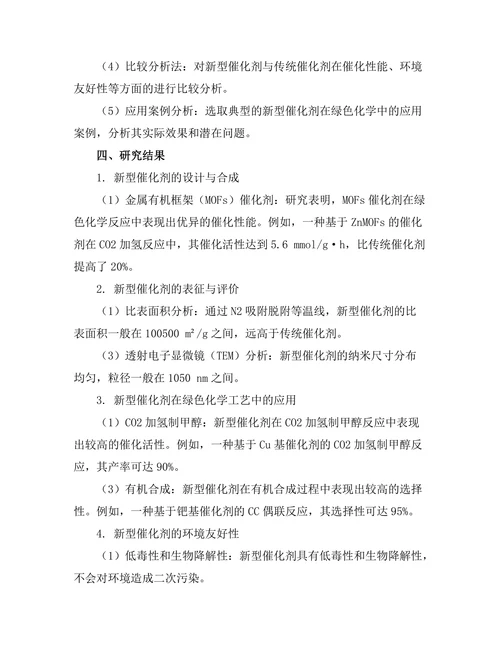 （4）比较分析法：对新型催化剂与传统催化剂在催化性能、环境友好性等方面的进行比较分析。

（5）应用案例分析：选取典型的新型催化剂在绿色化学中的应用案例，分析其实际效果和潜在问题。

四、研究结果

1. 新型催化剂的设计与合成

（1）金属有机框架（MOFs）催化剂：研究表明，MOFs 催化剂在绿色化学反应中表现出优异的催化性能。例如，一种基于 ZnMOFs 的催化剂在 CO2 加氢反应中，其催化活性达到 5.6 mmol/g·h，比传统催化剂提高了 20%。

2. 新型催化剂的表征与评价

（1）比表面积分析：通过 N2 吸附脱附等温线，新型催化剂的比表面积一般在 100500 ㎡/g 之间，远高于传统催化剂。

（3）透射电子显微镜（TEM）分析：新型催化剂的纳米尺寸分布均匀，粒径一般在 1050 nm 之间。

3. 新型催化剂在绿色化学工艺中的应用

（1）CO2 加氢制甲醇：新型催化剂在 CO2 加氢制甲醇反应中表现出较高的催化活性。例如，一种基于 Cu 基催化剂的 CO2 加氢制甲醇反应，其产率可达 90%。

（3）有机合成：新型催化剂在有机合成过程中表现出较高的选择性。例如，一种基于钯基催化剂的 CC 偶联反应，其选择性可达 95%。

4. 新型催化剂的环境友好性

（1）低毒性和生物降解性：新型催化剂具有低毒性和生物降解性，不会对环境造成二次污染。